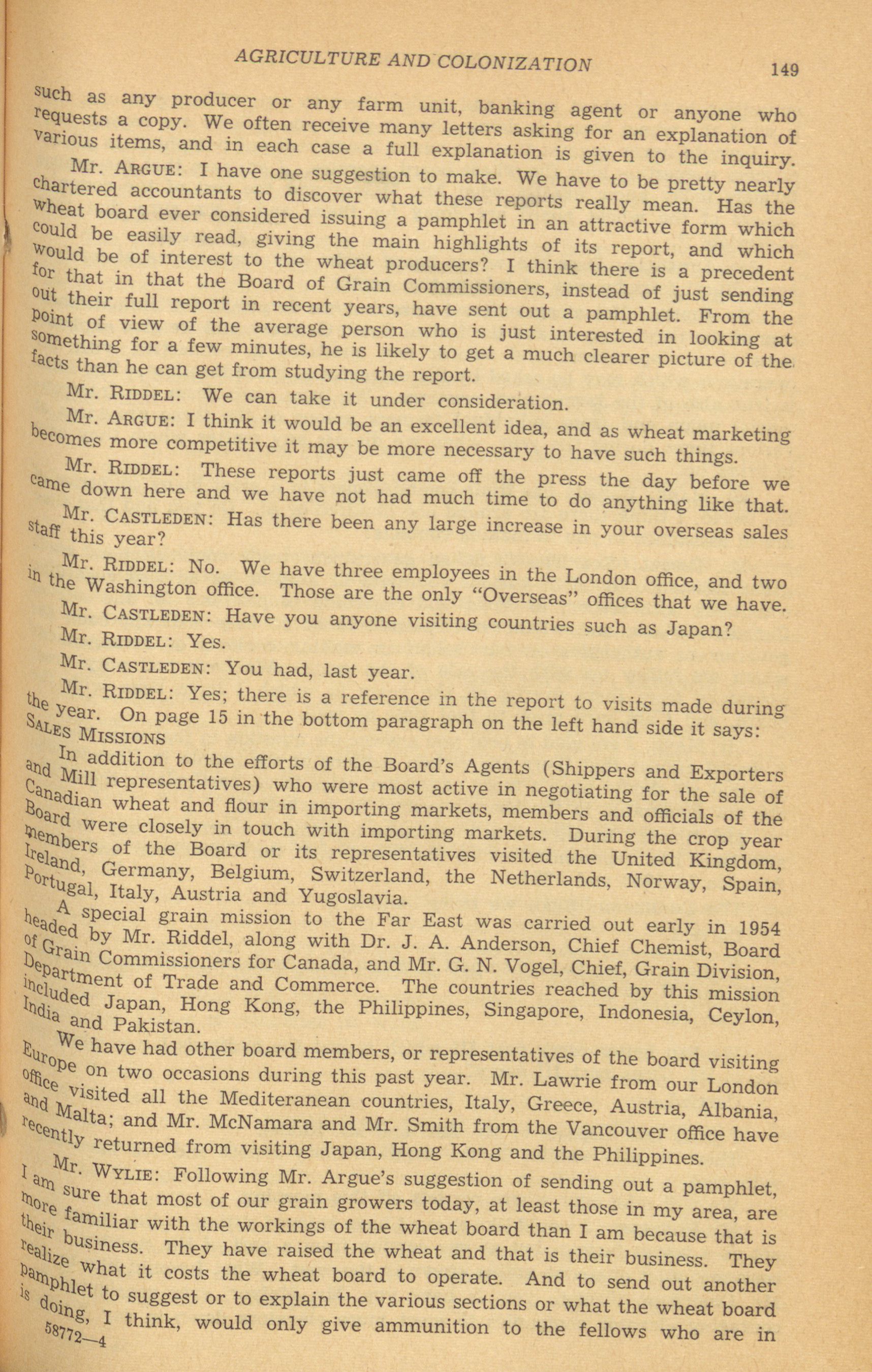 AGRICULTURE AND COLONIZATION 149

such as any producer or any farm unit, banking agent or anyone who requests a copy. We often receive many letters asking for an explanation of various items, and in each case a full explanation is given to the inquiry.

Mr. ARGUE: I have one suggestion to make. We have to be pretty nearly chartered accountants to discover what these reports really mean. Has the wheat board ever considered issuing a pamphlet in an attractive form which could be easily read, giving the main highlights of its report, and which would be of interest to the wheat producers? I think there is a precedent for that in that the Board of Grain Commissioners, instead of just sending out their full report in recent years, have sent out a pamphlet. From the point of view of the average person who is just interested in looking at something for a few minutes, he is likely to get a much clearer picture of the facts than he can get from studying the report.

Mr. RIDDEL: We can take it under consideration.

Mr. ARGUE: I think it would be an excellent idea, and as wheat marketing becomes more competitive it may be more necessary to have such things.

Mr. RIDDEL: These reports just came off the press the day before we came down here and we have not had much time to do anything like that.

Mr. CASTLEDEN: Has there been any large increase in your overseas sales staff this year?

Mr. RIDDEL: No. We have three employees in the London office, and two in the Washington office. Those are the only "Overseas" offices that we have.

Mr. CASTLEDEN: Have you anyone visiting countries such as Japan?

Mr. RIDDEL: Yes.

Mr. CASTLEDEN: You had, last year.

Mr. RIDDEL: Yes; there is a reference in the report to visits made during the year. On page 15 in the bottom paragraph on the left hand side it says:

SALES MISSIONS

In addition to the efforts of the Board's Agents (Shippers and Exporters and Mill representatives) who were most active in negotiating for the sale of Canadian wheat and flour in importing markets, members and officials of the Board were closely in touch with importing markets. During the crop year members of the Board or its representatives visited the United Kingdom, Ireland, Germany, Belgium, Switzerland, the Netherlands, Norway, Spain, Portugal, Italy, Austria and Yugoslavia.

A special grain mission to the Far East was carried out early in 1954 headed by Mr. Riddel, along with Dr. J. A. Anderson, Chief Chemist, Board of Grain Commissioners for Canada, and Mr. G. N. Vogel, Chief, Grain Division, Department of Trade and Commerce. The countries reached by this mission included Japan, Hong Kong, the Philippines, Singapore, Indonesia, Ceylon, India and Pakistan.

We have had other board members, or representatives of the board visiting Europe on two occasions during this past year. Mr. Lawrie from our London office visited all the Mediteranean countries, Italy, Greece, Austria, Albania, and Malta; and Mr. McNamara and Mr. Smith from the Vancouver office have recently returned from visiting Japan, Hong Kong and the Philippines.

Mr. WYLIE: Following Mr. Argue's suggestion of sending out a pamphlet, I am sure that most of our grain growers today, at least those in my area, are more familiar with the workings of the wheat board than I am because that is their business. They have raised the wheat and that is their business. They realize what it costs the wheat board to operate. And to send out another pamphlet to suggest or to explain the various sections or what the wheat board is doing, I think, would only give ammunition to the fellows who are in

58772—4